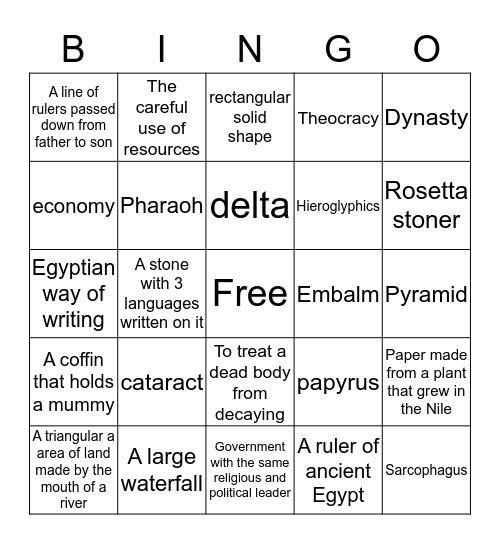 | B | I | N | G | O |
|---|---|---|---|---|
| A line of rulers passed down from father to son | The careful use of resources | rectangular solid shape | Theocracy | Dynasty |
| economy | Pharaoh | delta | Hieroglyphics | Rosetta stoner |
| Egyptian way of writing | A stone with 3 languages written on it | Free | Embalm | Pyramid |
| A coffin that holds a mummy | cataract | To treat a dead body from decaying | papyrus | Paper made from a plant that grew in the Nile |
| A triangular a area of land made by the mouth of a river | A large waterfall | Government with the same religious and political leader | A ruler of ancient Egypt | Sarcophagus |